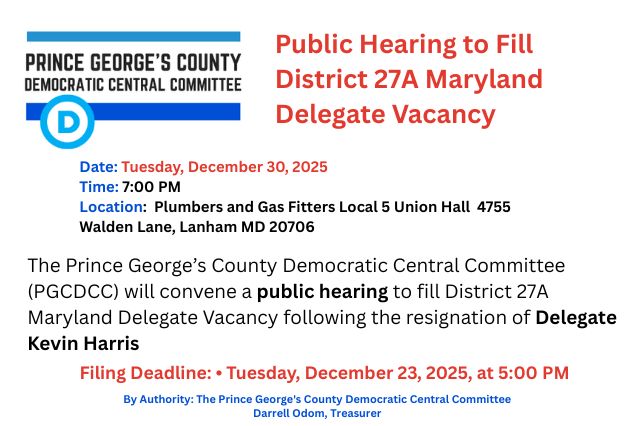 PRINCE GEORGE'S COUNTY
DEMOCRATIC CENTRAL COMMITTEE
D

Public Hearing to Fill District 27A Maryland Delegate Vacancy

Date: Tuesday, December 30, 2025
Time: 7:00 PM
Location: Plumbers and Gas Fitters Local 5 Union Hall 4755 Walden Lane, Lanham MD 20706

The Prince George's County Democratic Central Committee (PGCDCC) will convene a public hearing to fill District 27A Maryland Delegate Vacancy following the resignation of Delegate Kevin Harris

Filing Deadline: • Tuesday, December 23, 2025, at 5:00 PM

By Authority: The Prince George's County Democratic Central Committee
Darrell Odom, Treasurer